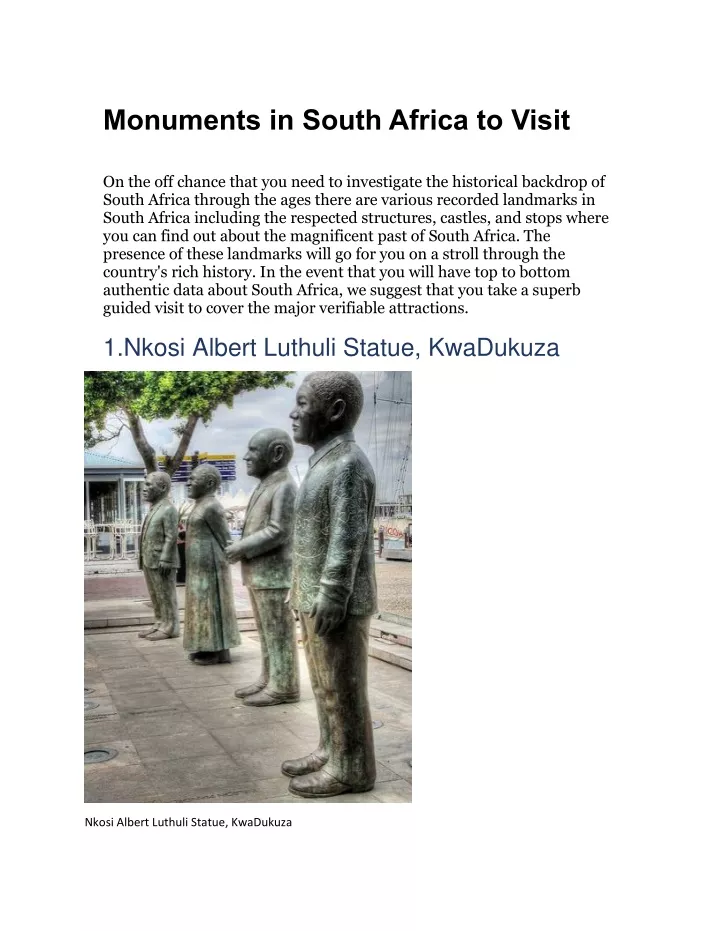 Monuments in South Africa to Visit

On the off chance that you need to investigate the historical backdrop of South Africa through the ages there are various recorded landmarks in South Africa including the respected structures, castles, and stops where you can find out about the magnificent past of South Africa. The presence of these landmarks will go for you on a stroll through the country's rich history. In the event that you will have top to bottom authentic data about South Africa, we suggest that you take a superb guided visit to cover the major verifiable attractions.

1.Nkosi Albert Luthuli Statue, KwaDukuza

Nkosi Albert Luthuli Statue, KwaDukuza